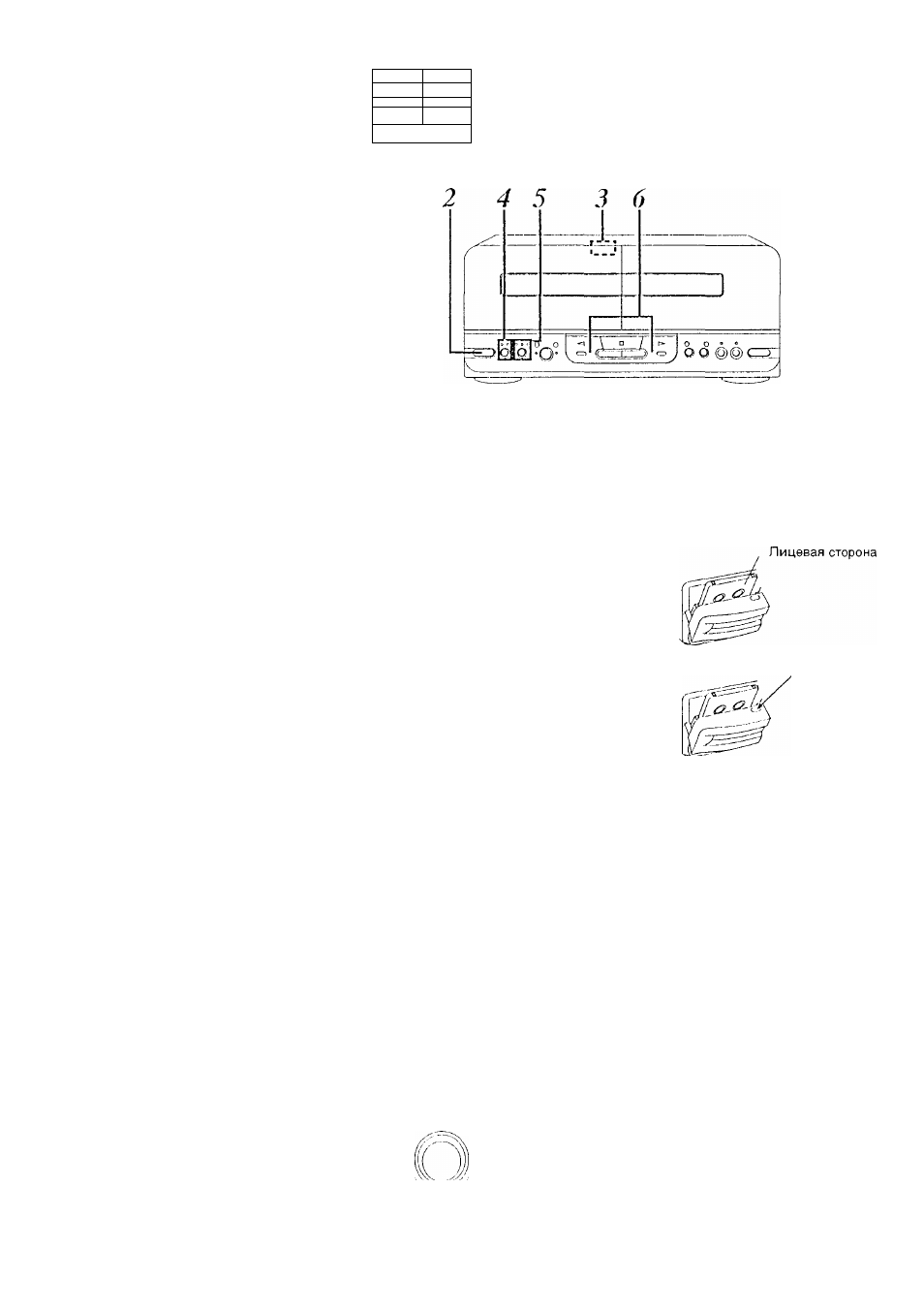 2 4 5 3 6

Лицевая сторона